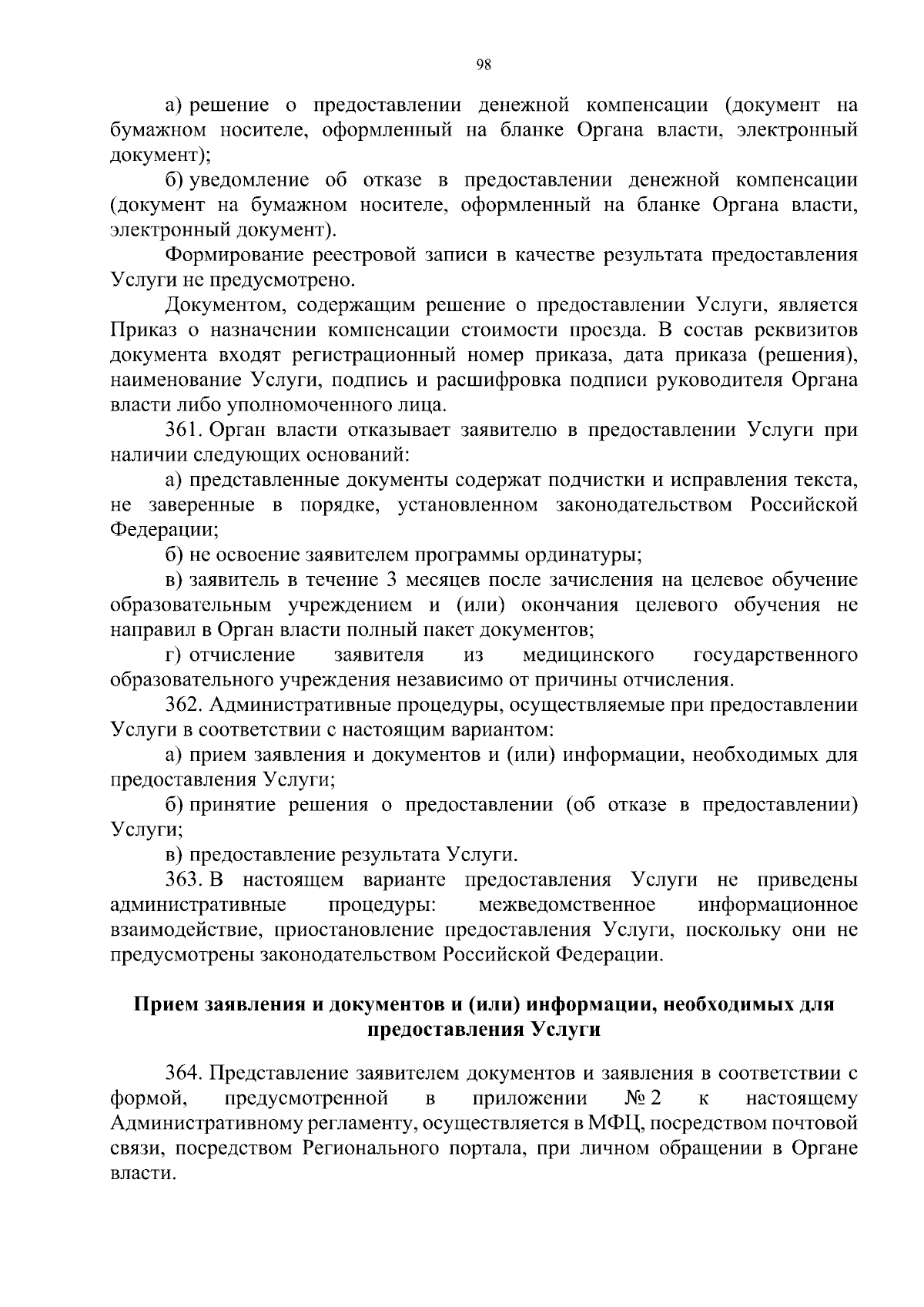 98

а) решение о предоставлении денежной компенсации (документ на бумажном носителе, оформленный на бланке Органа власти, электронный документ);

б) уведомление об отказе в предоставлении денежной компенсации (документ на бумажном носителе, оформленный на бланке Органа власти, электронный документ).

Формирование реестровой записи в качестве результата предоставления Услуги не предусмотрено.

Документом, содержащим решение о предоставлении Услуги, является Приказ о назначении компенсации стоимости проезда. В состав реквизитов документа входят регистрационный номер приказа, дата приказа (решения), наименование Услуги, подпись и расшифровка подписи руководителя Органа власти либо уполномоченного лица.

361. Орган власти отказывает заявителю в предоставлении Услуги при наличии следующих оснований:

а) представленные документы содержат подчистки и исправления текста, не заверенные в порядке, установленном законодательством Российской Федерации;

б) не освоение заявителем программы ординатуры;

в) заявитель в течение 3 месяцев после зачисления на целевое обучение образовательным учреждением и (или) окончания целевого обучения не направил в Орган власти полный пакет документов;

г) отчисление заявителя из медицинского государственного образовательного учреждения независимо от причины отчисления.

362. Административные процедуры, осуществляемые при предоставлении Услуги в соответствии с настоящим вариантом:

а) прием заявления и документов и (или) информации, необходимых для предоставления Услуги;

б) принятие решения о предоставлении (об отказе в предоставлении) Услуги;

в) предоставление результата Услуги.

363. В настоящем варианте предоставления Услуги не приведены административные процедуры: межведомственное информационное взаимодействие, приостановление предоставления Услуги, поскольку они не предусмотрены законодательством Российской Федерации.

Прием заявления и документов и (или) информации, необходимых для предоставления Услуги

364. Представление заявителем документов и заявления в соответствии с формой, предусмотренной в приложении № 2 к настоящему Административному регламенту, осуществляется в МФЦ, посредством почтовой связи, посредством Регионального портала, при личном обращении в Органе власти.